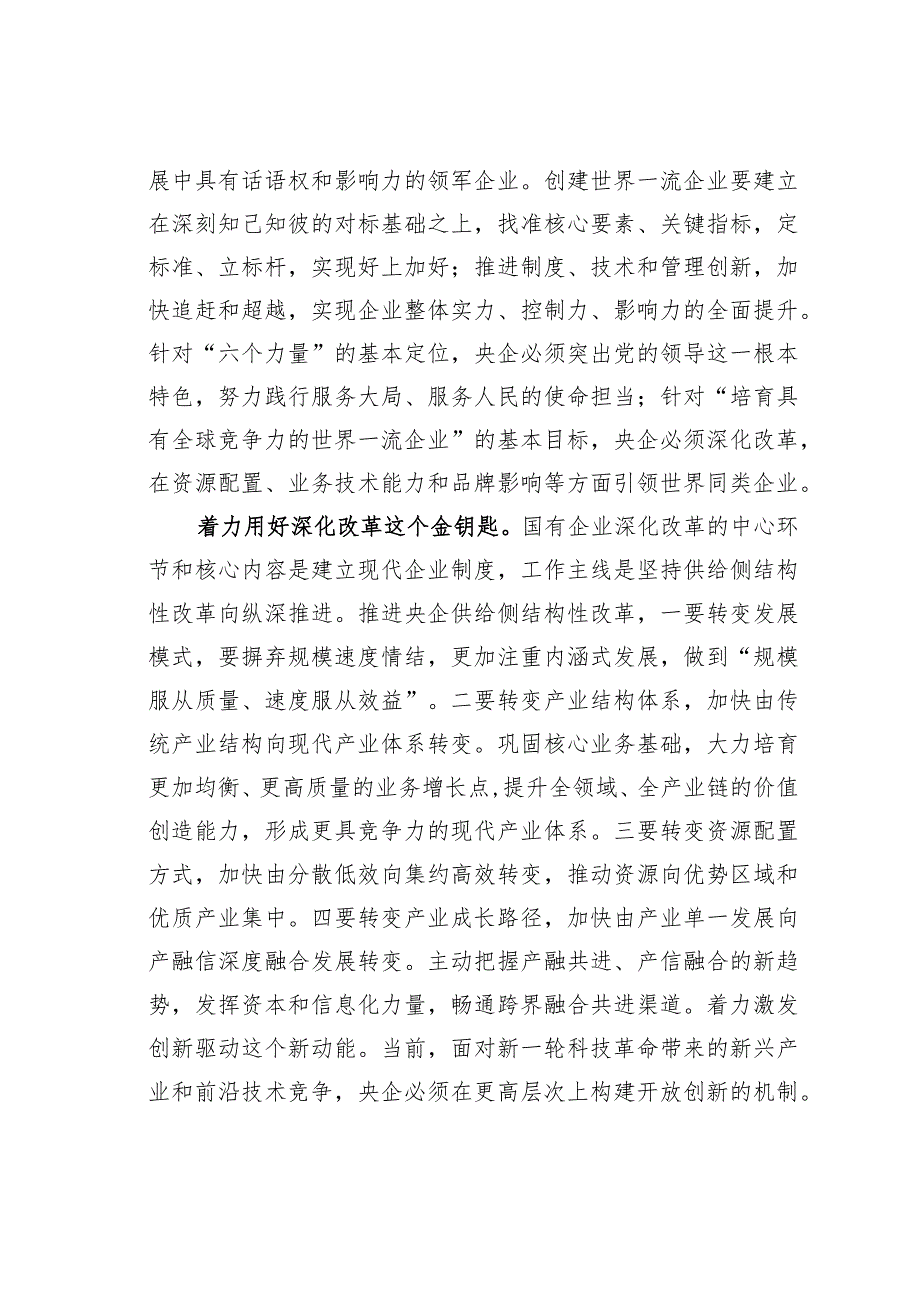 展中具有话语权和影响力的领军企业。创建世界一流企业要建立在深刻知己知彼的对标基础之上，找准核心要素、关键指标，定标准、立标杆，实现好上加好；推进制度、技术和管理创新，加快追赶和超越，实现企业整体实力、控制力、影响力的全面提升。针对“六个力量”的基本定位，央企必须突出党的领导这一根本特色，努力践行服务大局、服务人民的使命担当；针对“培育具有全球竞争力的世界一流企业”的基本目标，央企必须深化改革，在资源配置、业务技术能力和品牌影响等方面引领世界同类企业。

着力用好深化改革这个金钥匙。国有企业深化改革的中心环节和核心内容是建立现代企业制度，工作主线是坚持供给侧结构性改革向纵深推进。推进央企供给侧结构性改革，一要转变发展模式，要摒弃规模速度情结，更加注重内涵式发展，做到“规模服从质量、速度服从效益”。二要转变产业结构体系，加快由传统产业结构向现代产业体系转变。巩固核心业务基础，大力培育更加均衡、更高质量的业务增长点，提升全领域、全产业链的价值创造能力，形成更具竞争力的现代产业体系。三要转变资源配置方式，加快由分散低效向集约高效转变，推动资源向优势区域和优质产业集中。四要转变产业成长路径，加快由产业单一发展向产融信深度融合发展转变。主动把握产融共进、产信融合的新趋势，发挥资本和信息化力量，畅通跨界融合共进渠道。着力激发创新驱动这个新动能。当前，面对新一轮科技革命带来的新兴产业和前沿技术竞争，央企必须在更高层次上构建开放创新的机制。